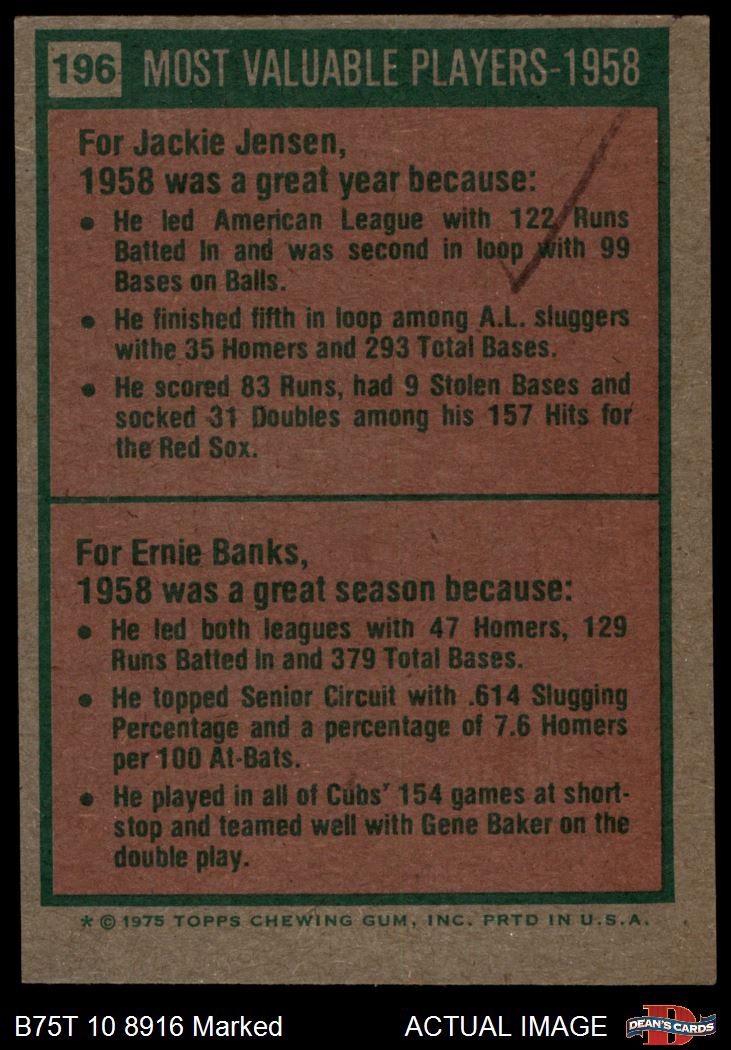 196 MOST VALUABLE PLAYERS-1958

For Jackie Jensen,
1958 was a great year because:

• He led American League with 122 Runs Batted In and was second in loop with 99 Bases on Balls.

• He finished fifth in loop among A.L. sluggers withe 35 Homers and 293 Total Bases.

• He scored 83 Runs, had 9 Stolen Bases and socked 31 Doubles among his 157 Hits for the Red Sox.

For Ernie Banks,
1958 was a great season because:

• He led both leagues with 47 Homers, 129 Runs Batted In and 379 Total Bases.

• He topped Senior Circuit with .614 Slugging Percentage and a percentage of 7.6 Homers per 100 At-Bats.

• He played in all of Cubs' 154 games at shortstop and teamed well with Gene Baker on the double play.

* © 1975 TOPPS CHEWING GUM, INC. PRTD IN U.S.A.

B75T 10 8916 Marked

ACTUAL IMAGE

DEAN'S CARDS